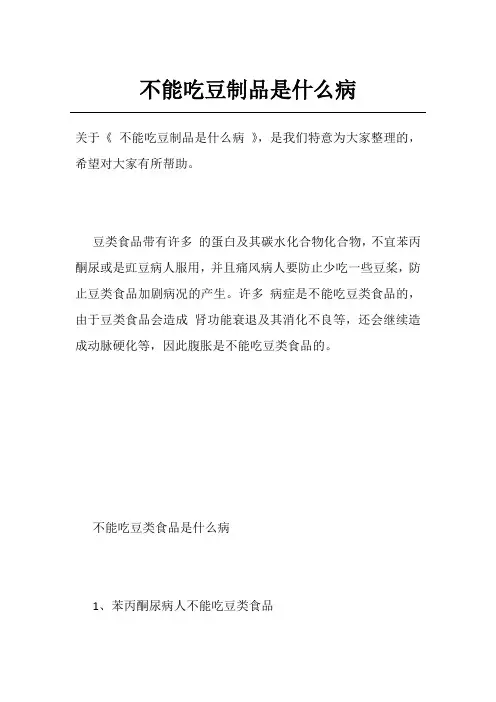 不能吃豆制品是什么病

关于《 不能吃豆制品是什么病 》，是我们特意为大家整理的，希望对大家有所帮助。

豆类食品带有许多 的蛋白及其碳水化合物化合物，不宜苯丙酮尿或是豇豆病人服用，并且痛风病人要防止少吃一些豆浆，防止豆类食品加剧病况的产生。许多 病症是不能吃豆类食品的，由于豆类食品会造成 肾功能衰退及其消化不良等，还会继续造成动脉硬化等，因此腹胀是不能吃豆类食品的。

不能吃豆类食品是什么病

1、苯丙酮尿病人不能吃豆类食品